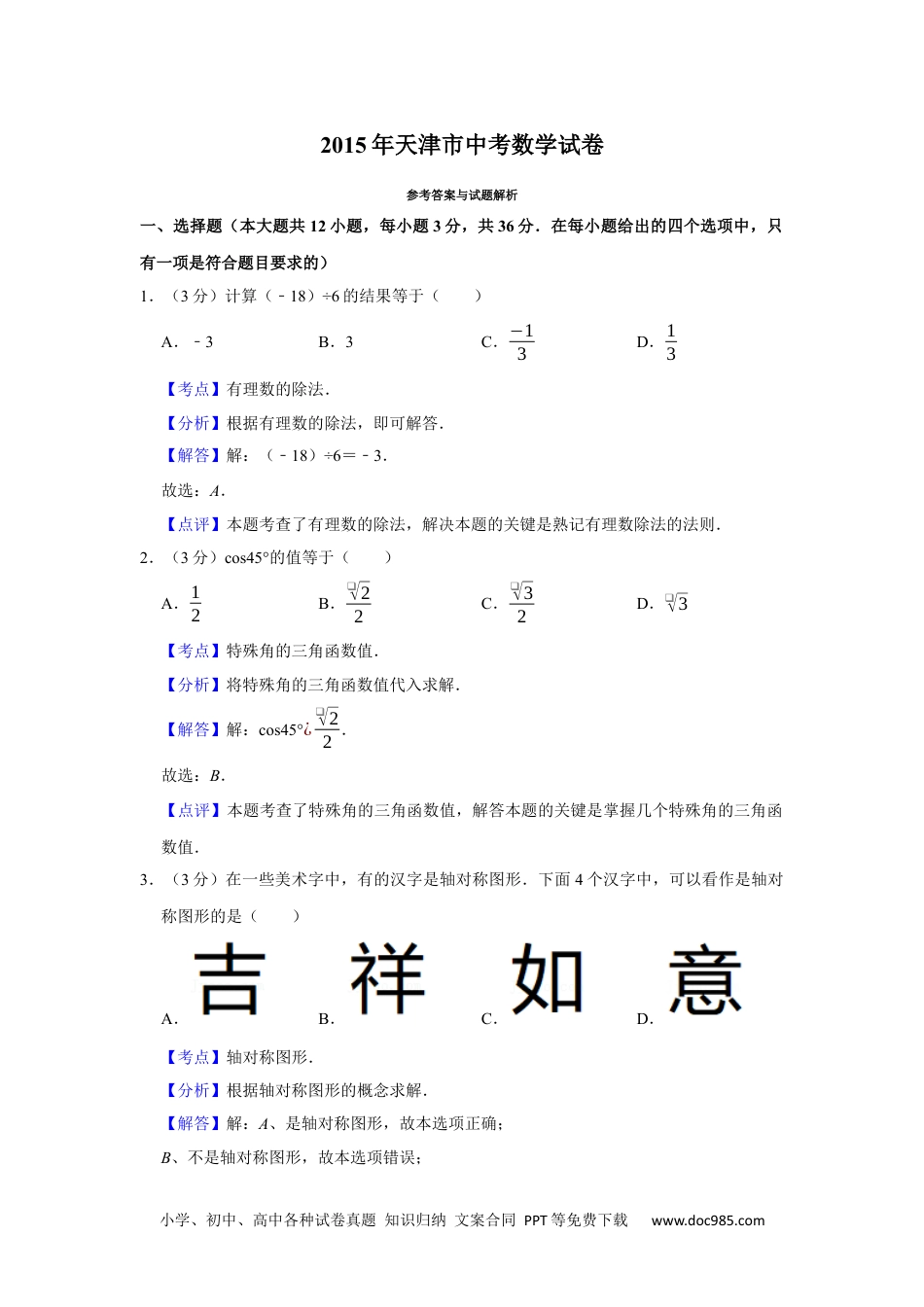 2015年天津市中考数学试卷

参考答案与试题解析

一、选择题（本大题共12小题，每小题3分，共36分．在每小题给出的四个选项中，只有一项是符合题目要求的）

1．（3分）计算（﹣18）÷6的结果等于（　　）

A．﹣3　　B．3　　C．$\frac{-1}{3}$　　D．$\frac{1}{3}$

【考点】有理数的除法．

【分析】根据有理数的除法，即可解答．

【解答】解：（﹣18）÷6＝﹣3．

故选：A．

【点评】本题考查了有理数的除法，解决本题的关键是熟记有理数除法的法则．

2．（3分）cos45°的值等于（　　）

A．$\frac{1}{2}$　　B．$\frac{\sqrt{2}}{2}$　　C．$\frac{\sqrt{3}}{2}$　　D．$\sqrt{3}$

【考点】特殊角的三角函数值．

【分析】将特殊角的三角函数值代入求解．

【解答】解：cos45°¿$\frac{\sqrt{2}}{2}$．

故选：B．

【点评】本题考查了特殊角的三角函数值，解答本题的关键是掌握几个特殊角的三角函数值．

3．（3分）在一些美术字中，有的汉字是轴对称图形．下面4个汉字中，可以看作是轴对称图形的是（　　）

A．吉　B．祥　C．如　D．意

【考点】轴对称图形．

【分析】根据轴对称图形的概念求解．

【解答】解：A、是轴对称图形，故本选项正确；

B、不是轴对称图形，故本选项错误；

小学、初中、高中各种试卷真题 知识归纳 文案合同 PPT等免费下载　www.doc985.com